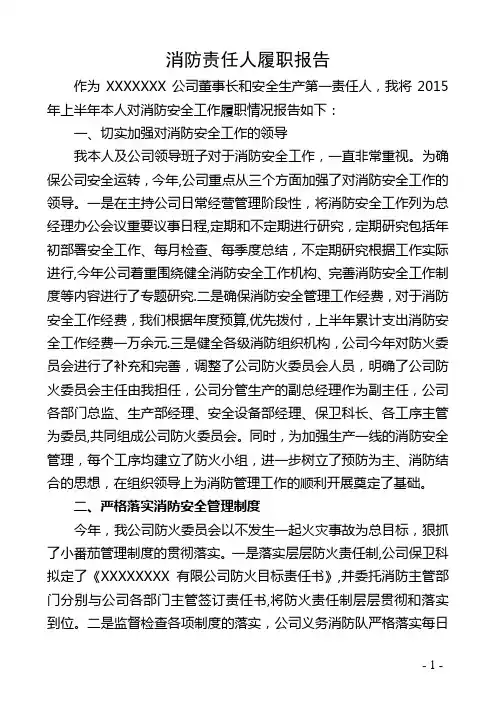 消防责任人履职报告

作为 XXXXXXX 公司董事长和安全生产第一责任人，我将 2015 年上半年本人对消防安全工作履职情况报告如下：

一、切实加强对消防安全工作的领导

我本人及公司领导班子对于消防安全工作，一直非常重视。为确保公司安全运转，今年,公司重点从三个方面加强了对消防安全工作的领导。一是在主持公司日常经营管理阶段性，将消防安全工作列为总经理办公会议重要议事日程,定期和不定期进行研究，定期研究包括年初部署安全工作、每月检查、每季度总结，不定期研究根据工作实际进行,今年公司着重围绕健全消防安全工作机构、完善消防安全工作制度等内容进行了专题研究.二是确保消防安全管理工作经费，对于消防安全工作经费，我们根据年度预算,优先拨付，上半年累计支出消防安全工作经费一万余元.三是健全各级消防组织机构，公司今年对防火委员会进行了补充和完善，调整了公司防火委员会人员，明确了公司防火委员会主任由我担任，公司分管生产的副总经理作为副主任，公司各部门总监、生产部经理、安全设备部经理、保卫科长、各工序主管为委员,共同组成公司防火委员会。同时，为加强生产一线的消防安全管理，每个工序均建立了防火小组，进一步树立了预防为主、消防结合的思想，在组织领导上为消防管理工作的顺利开展奠定了基础。

二、严格落实消防安全管理制度

今年，我公司防火委员会以不发生一起火灾事故为总目标，狠抓了小番茄管理制度的贯彻落实。一是落实层层防火责任制,公司保卫科拟定了《XXXXXXXX 有限公司防火目标责任书》,并委托消防主管部门分别与公司各部门主管签订责任书,将防火责任制层层贯彻和落实到位。二是监督检查各项制度的落实，公司义务消防队严格落实每日

- 1 -